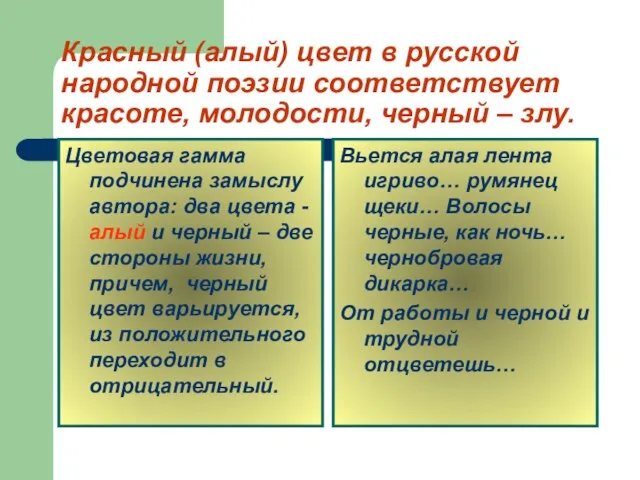 Красный (алый) цвет в русской народной поэзии соответствует красоте, молодости, черный – злу.

Цветовая гамма подчинена замыслу автора: два цвета - алый и черный – две стороны жизни, причем, черный цвет варьируется, из положительного переходит в отрицательный.

Вьется алая лента игриво… румянец щеки… Волосы черные, как ночь… чернобровая дикарка…

От работы и черной и трудной отцветешь…